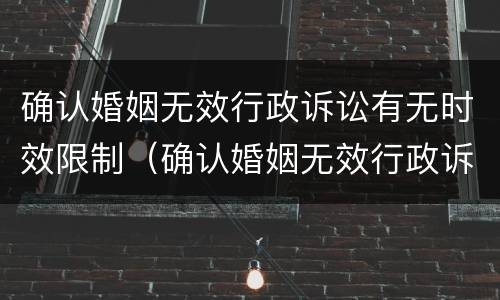 确认婚姻无效行政诉讼有无时效限制（确认婚姻无效行政诉